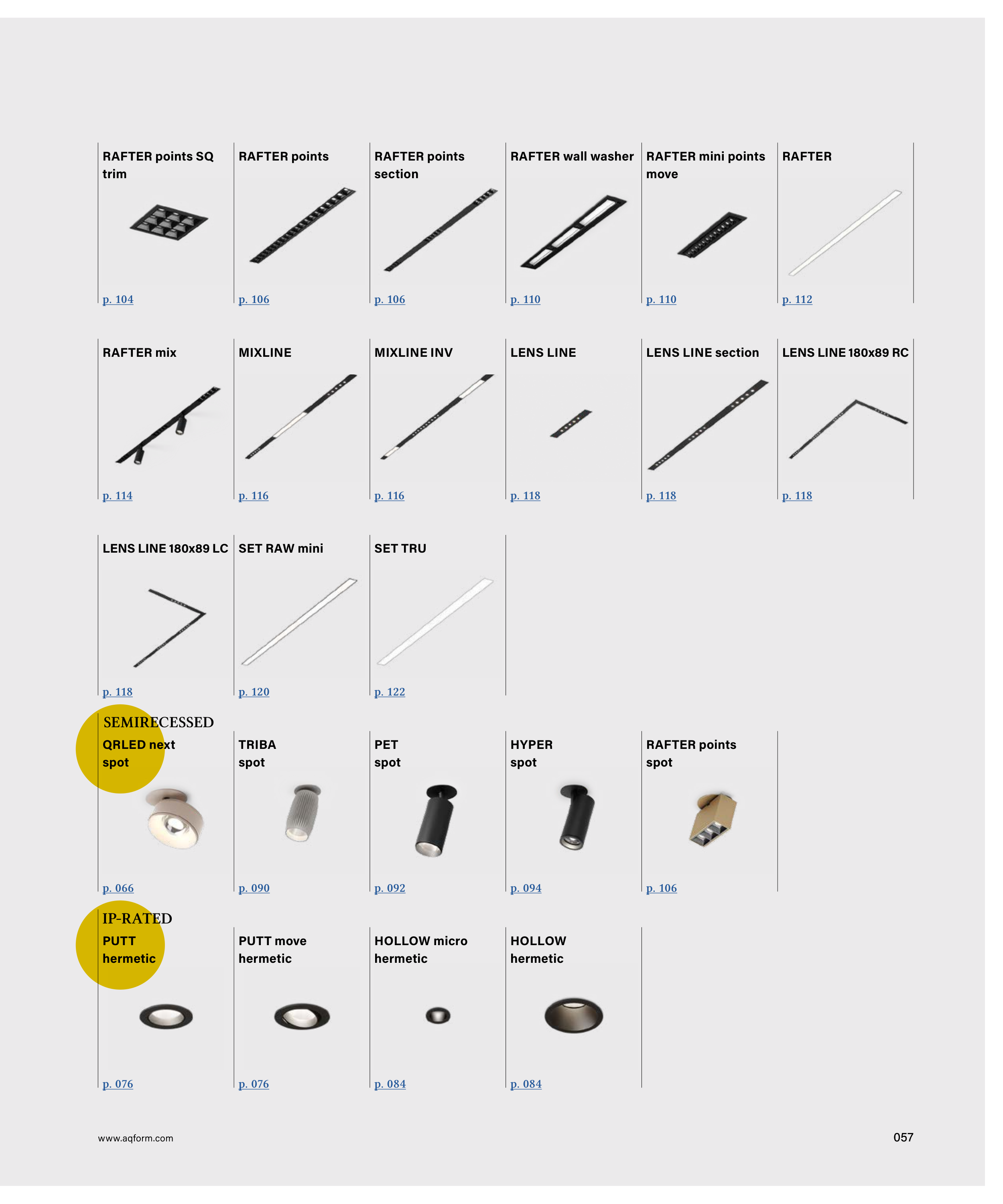 RAFTER points SQ trim

p. 104

RAFTER points

p. 106

RAFTER points section

p. 106

RAFTER wall washer

p. 110

RAFTER mini points move

p. 110

RAFTER

p. 112

RAFTER mix

p. 114

MIXLINE

p. 116

MIXLINE INV

p. 116

LENS LINE

p. 118

LENS LINE section

p. 118

LENS LINE 180x89 RC

p. 118

LENS LINE 180x89 LC

p. 118

SET RAW mini

p. 120

SET TRU

p. 122

SEMIRECESSED

QRLED next spot

p. 066

TRIBA spot

p. 090

PET spot

p. 092

HYPER spot

p. 094

RAFTER points spot

p. 106

IP-RATED

PUTT hermetic

p. 076

PUTT move hermetic

p. 076

HOLLOW micro hermetic

p. 084

HOLLOW hermetic

p. 084

www.aqform.com

057